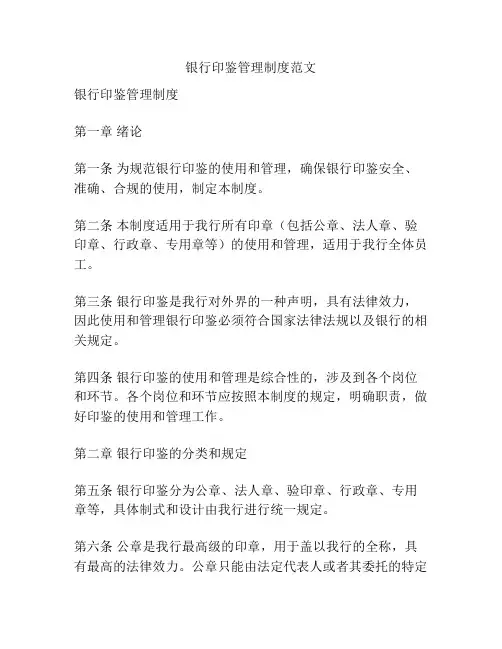 银行印鉴管理制度范文

银行印鉴管理制度

第一章 绪论

第一条 为规范银行印鉴的使用和管理，确保银行印鉴安全、准确、合规的使用，制定本制度。

第二条 本制度适用于我行所有印章（包括公章、法人章、验印章、行政章、专用章等）的使用和管理，适用于我行全体员工。

第三条 银行印鉴是我行对外界的一种声明，具有法律效力，因此使用和管理银行印鉴必须符合国家法律法规以及银行的相关规定。

第四条 银行印鉴的使用和管理是综合性的，涉及到各个岗位和环节。各个岗位和环节应按照本制度的规定，明确职责，做好印鉴的使用和管理工作。

第二章 银行印鉴的分类和规定

第五条 银行印鉴分为公章、法人章、验印章、行政章、专用章等，具体制式和设计由我行进行统一规定。

第六条 公章是我行最高级的印章，用于盖以我行的全称，具有最高的法律效力。公章只能由法定代表人或者其委托的特定